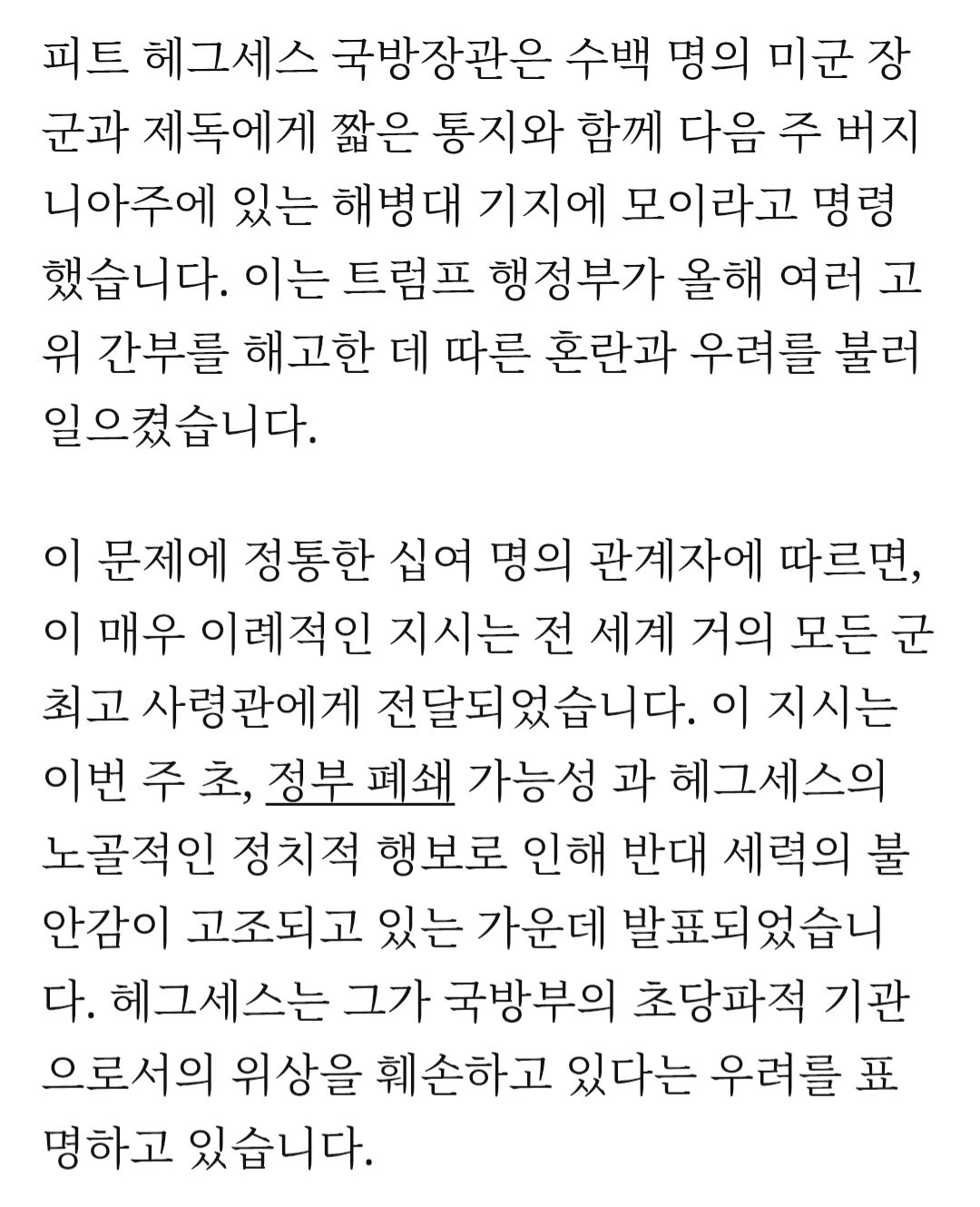 피트 헤그세스 국방장관은 수백 명의 미군 장군과 제독에게 짧은 통지와 함께 다음 주 버지니아주에 있는 해병대 기지에 모이라고 명령했습니다. 이는 트럼프 행정부가 올해 여러 고위 간부를 해고한 데 따른 혼란과 우려를 불러일으켰습니다.

이 문제에 정통한 십여 명의 관계자에 따르면, 이 매우 이례적인 지시는 전 세계 거의 모든 군 최고 사령관에게 전달되었습니다. 이 지시는 이번 주 초, 정부 폐쇄 가능성 과 헤그세스의 노골적인 정치적 행보로 인해 반대 세력의 불안감이 고조되고 있는 가운데 발표되었습니다. 헤그세스는 그가 국방부의 초당파적 기관으로서의 위상을 훼손하고 있다는 우려를 표명하고 있습니다.